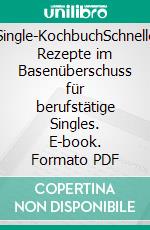 unilibro

Single-KochbuchSchnelle Rezepte im Basenüberschuss für berufstätige Singles. E-book. Formato PDF

COPERTINA NON DISPONIBILE